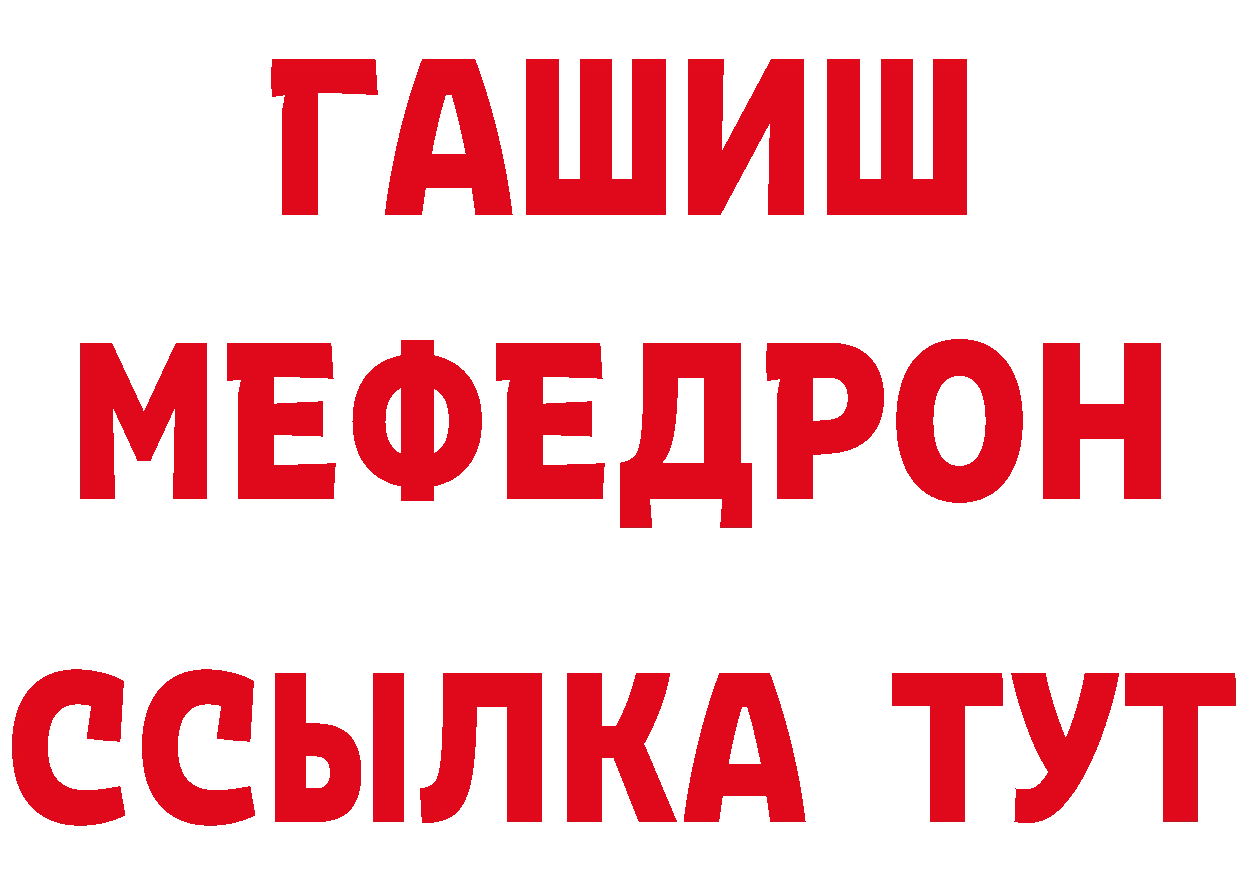 ГАШИШ
МЕФЕДРОН
ССЫЛКА ТУТ